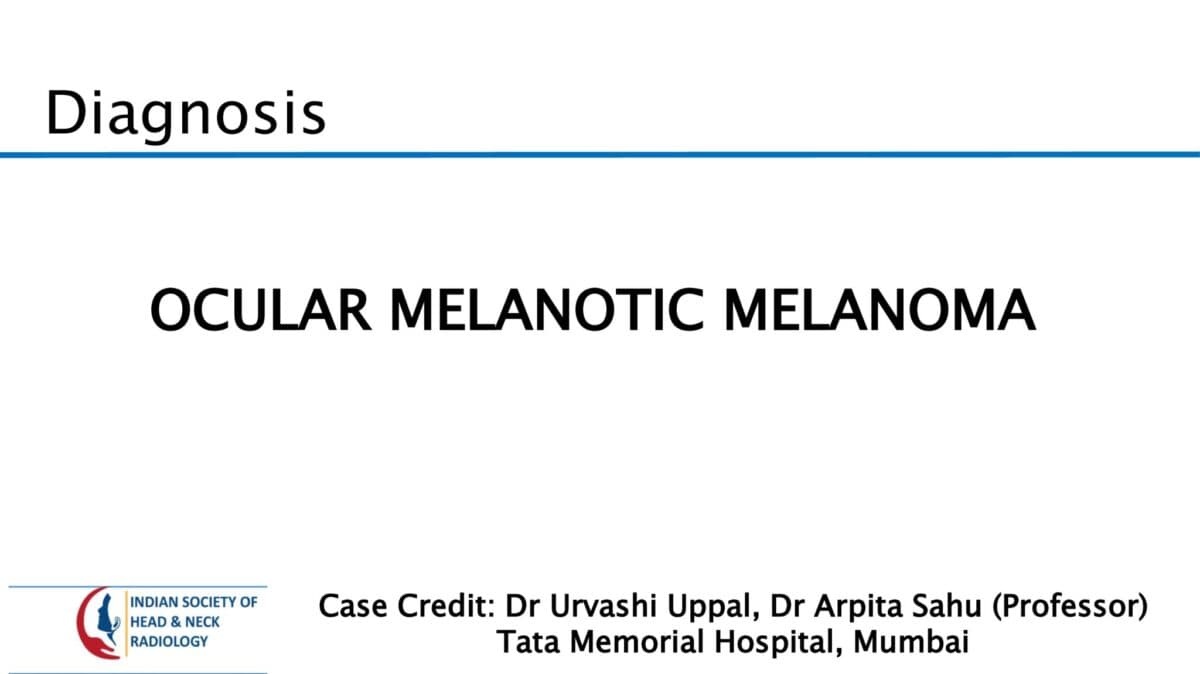 Diagnosis

OCULAR MELANOTIC MELANOMA

INDIAN SOCIETY OF
HEAD & NECK
RADIOLOGY

Case Credit: Dr Urvashi Uppal, Dr Arpita Sahu (Professor)
Tata Memorial Hospital, Mumbai